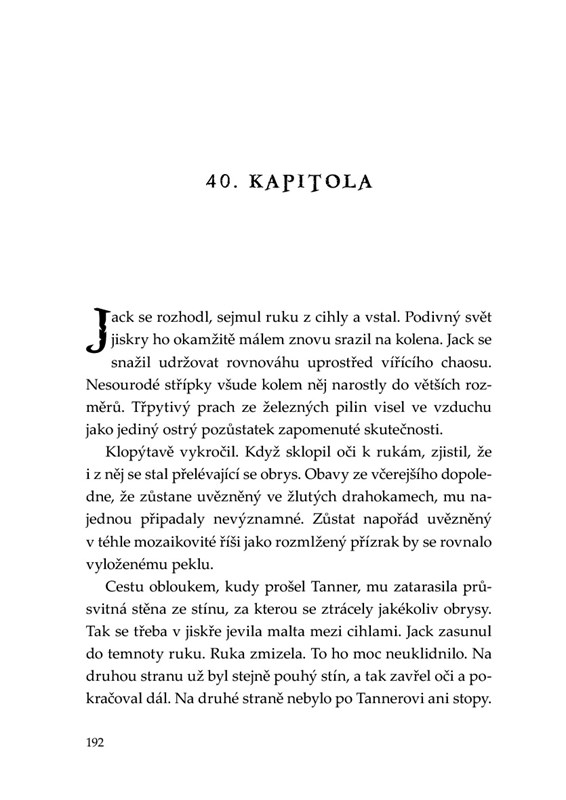 40. KAPITOLA

Jack se rozhodl, sejmul ruku z cihly a vstal. Podivný svět jiskry ho okamžitě málem znovu srazil na kolena. Jack se snažil udržovat rovnováhu uprostřed vířícího chaosu. Nesourodé střípky všude kolem něj narostly do větších rozměrů. Třpytivý prach ze železných pilin visel ve vzduchu jako jediný ostrý pozůstatek zapomenuté skutečnosti.

Klopýtavě vykročil. Když sklopil oči k rukám, zjistil, že i z něj se stal přelévající se obrys. Obavy ze včerejšího dopoledne, že zůstane uvězněný ve žlutých drahokamech, mu najednou připadaly nevýznamné. Zůstat napořád uvězněný v téhle mozaikovité říši jako rozmlžený přízrak by se rovnalo vyloženému peklu.

Cestu obloukem, kudy prošel Tanner, mu zatarasila průsvitná stěna ze stínu, za kterou se ztrácely jakékoliv obrysy. Tak se třeba v jiskře jevila malta mezi cihlami. Jack zasunul do temnoty ruku. Ruka zmizela. To ho moc neuklidnilo. Na druhou stranu už byl stejně pouhý stín, a tak zavřel oči a pokračoval dál. Na druhé straně nebylo po Tannerovi ani stopy.

192